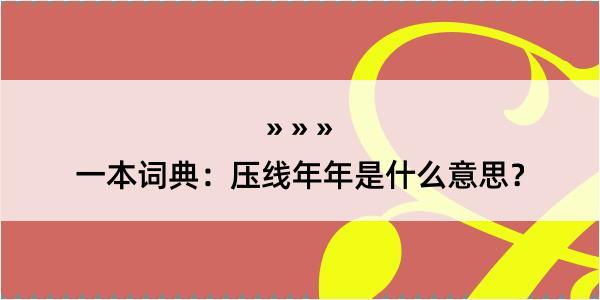 » » »

一本词典：压线年年是什么意思？